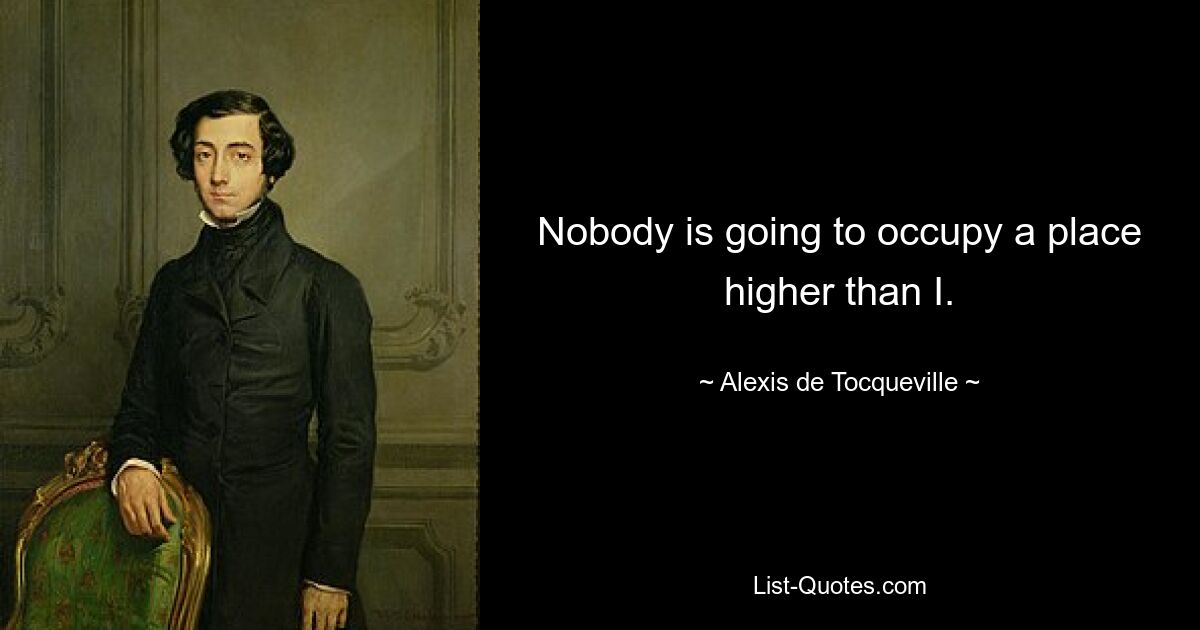 Nobody is going to occupy a place higher than I.

~ Alexis de Tocqueville ~

List-Quotes.com